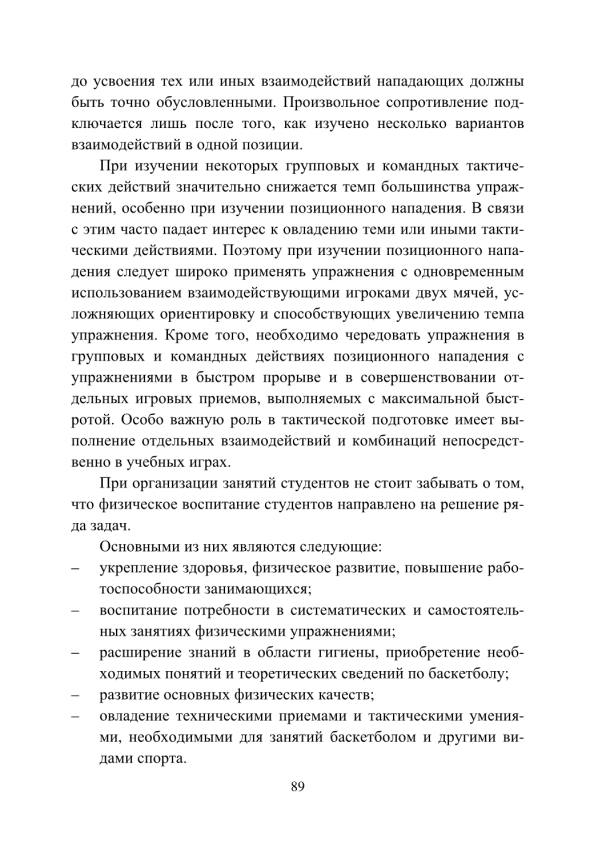 до усвоения тех или иных взаимодействий нападающих должны быть точно обусловленными. Произвольное сопротивление подключается лишь после того, как изучено несколько вариантов взаимодействий в одной позиции.

При изучении некоторых групповых и командных тактических действий значительно снижается темп большинства упражнений, особенно при изучении позиционного нападения. В связи с этим часто падает интерес к овладению теми или иными тактическими действиями. Поэтому при изучении позиционного нападения следует широко применять упражнения с одновременным использованием взаимодействующими игроками двух мячей, усложняющих ориентировку и способствующих увеличению темпа упражнения. Кроме того, необходимо чередовать упражнения в групповых и командных действиях позиционного нападения с упражнениями в быстром прорыве и в совершенствовании отдельных игровых приемов, выполняемых с максимальной быстротой. Особо важную роль в тактической подготовке имеет выполнение отдельных взаимодействий и комбинаций непосредственно в учебных играх.

При организации занятий студентов не стоит забывать о том, что физическое воспитание студентов направлено на решение ряда задач.

Основными из них являются следующие:
– укрепление здоровья, физическое развитие, повышение работоспособности занимающихся;
– воспитание потребности в систематических и самостоятельных занятиях физическими упражнениями;
– расширение знаний в области гигиены, приобретение необходимых понятий и теоретических сведений по баскетболу;
– развитие основных физических качеств;
– овладение техническими приемами и тактическими умениями, необходимыми для занятий баскетболом и другими видами спорта.

89